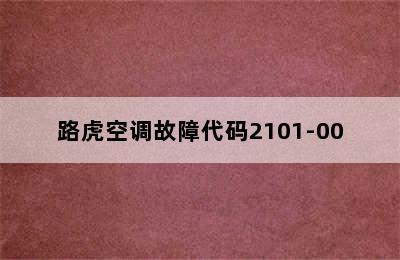 路虎空调故障代码2101-00